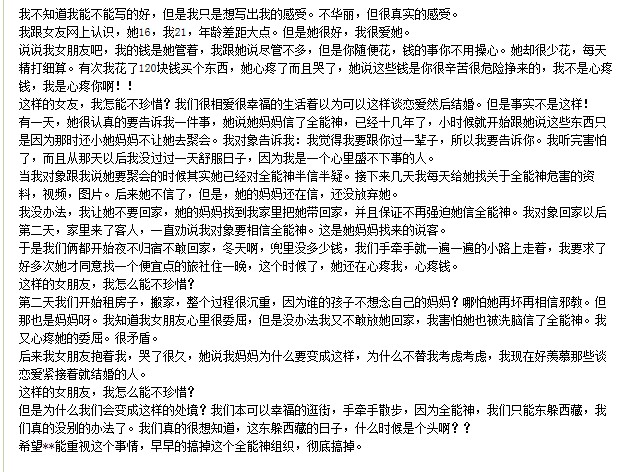 我不知道我能不能写的好，但是我只是想写出我的感受。不华丽，但很真实的感受。
我跟女友网上认识，她16，我21，年龄差距大点。但是她很好，我很爱她。
说说我女朋友吧，我的钱是她管着，我跟她说尽管不多，但是你随便花，钱的事你不用操心。她却很少花，每天精打细算。有次我花了120块钱买个东西，她心疼了而且哭了，她说这些钱是你很辛苦很危险挣来的，我不是心疼钱，我是心疼你啊！！
这样的女友，我怎能不珍惜？我们很相爱很幸福的生活着以为可以这样谈恋爱然后结婚。但是事实不是这样！
有一天，她很认真的要告诉我一件事，她说她妈妈信了全能神，已经十几年了，小时候就开始跟她说这些东西只是因为那时还小她妈妈不让她去聚会。我对象告诉我：我觉得我要跟你过一辈子，所以我要告诉你。我听完害怕了，而且从那天以后我没过过一天舒服日子，因为我是一个心里盛不下事的人。
当我对象跟我说她要聚会的时候其实她已经对全能神半信半疑。接下来几天我每天给她找关于全能神危害的资料，视频，图片。后来她不信了，但是，她的妈妈还在信，还没放弃她。
我没办法，我让她不要回家，她的妈妈找到我家里把她带回家，并且保证不再强迫她信全能神。我对象回家以后第二天，家里来了客人，一直劝说我对象要相信全能神。这是她妈妈找来的说客。
于是我们俩都开始夜不归宿不敢回家，冬天啊，兜里没多少钱，我们手牵手就一遍一遍的小路上走着，我要求了好多次她才同意找一个便宜点的旅社住一晚，这个时候了，她还在心疼我，心疼钱。
这样的女朋友，我怎么能不珍惜？
第二天我们开始租房子，搬家，整个过程很沉重，因为谁的孩子不想念自己的妈妈？哪怕她再坏再相信邪教。但那也是妈妈呀。我知道我女朋友心里很委屈，但是没办法我又不敢放她回家，我害怕她也被洗脑信了全能神。我又心疼她的委屈。很矛盾。
后来我女朋友抱着我，哭了很久，她说我妈妈为什么要变成这样，为什么不替我考虑考虑，我现在好羡慕那些谈恋爱紧接着就结婚的人。
这样的女朋友，我怎么能不珍惜？
但是为什么我们会变成这样的处境？我们本可以幸福的逛街，手牵手散步，因为全能神，我们只能东躲西藏，我们真的没别的办法了。我们真的很想知道，这东躲西藏的日子，什么时候是个头啊？？
希望**能重视这个事情，早早的搞掉这个全能神组织，彻底搞掉。